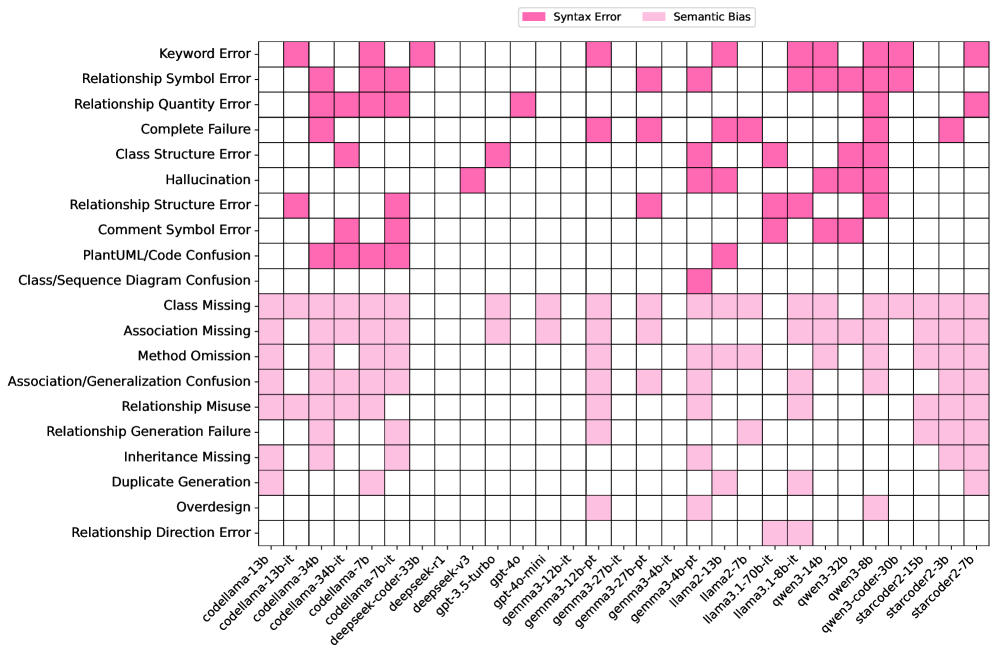 Syntax Error
Semantic Bias

Keyword Error
Relationship Symbol Error
Relationship Quantity Error
Complete Failure
Class Structure Error
Hallucination
Relationship Structure Error
Comment Symbol Error
PlantUML/Code Confusion
Class/Sequence Diagram Confusion
Class Missing
Association Missing
Method Omission
Association/Generalization Confusion
Relationship Misuse
Relationship Generation Failure
Inheritance Missing
Duplicate Generation
Overdesign
Relationship Direction Error

codellama-13b
codellama-13b-it
codellama-34b
codellama-34b-it
codellama-7b
codellama-7b-it
deepseek-coder-33b
deepseek-r1
deepseek-v3
gpt-3.5-turbo
gpt-4o
gpt-4o-mini
gemma3-12b-it
gemma3-12b-pt
gemma3-27b-it
gemma3-27b-pt
gemma3-4b-it
gemma3-4b-pt
llama2-13b
llama2-7b
llama3.1-70b-it
llama3.1-8b-it
qwen3-14b
qwen3-32b
qwen3-8b
qwen3-coder-30b
starcoder2-15b
starcoder2-3b
starcoder2-7b